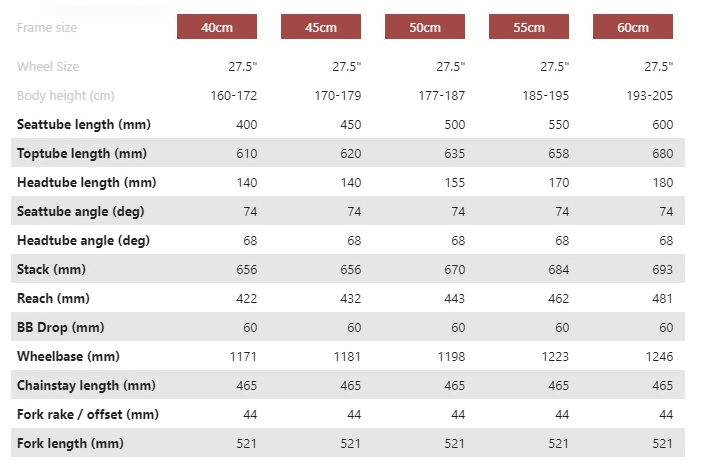 | Frame size | 40cm | 45cm | 50cm | 55cm | 60cm |
|---|---|---|---|---|---|
| Wheel Size | 27.5" | 27.5" | 27.5" | 27.5" | 27.5" |
| Body height (cm) | 160-172 | 170-179 | 177-187 | 185-195 | 193-205 |
| Seattube length (mm) | 400 | 450 | 500 | 550 | 600 |
| Toptube length (mm) | 610 | 620 | 635 | 658 | 680 |
| Headtube length (mm) | 140 | 140 | 155 | 170 | 180 |
| Seattube angle (deg) | 74 | 74 | 74 | 74 | 74 |
| Headtube angle (deg) | 68 | 68 | 68 | 68 | 68 |
| Stack (mm) | 656 | 656 | 670 | 684 | 693 |
| Reach (mm) | 422 | 432 | 443 | 462 | 481 |
| BB Drop (mm) | 60 | 60 | 60 | 60 | 60 |
| Wheelbase (mm) | 1171 | 1181 | 1198 | 1223 | 1246 |
| Chainstay length (mm) | 465 | 465 | 465 | 465 | 465 |
| Fork rake / offset (mm) | 44 | 44 | 44 | 44 | 44 |
| Fork length (mm) | 521 | 521 | 521 | 521 | 521 |